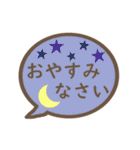 おやすみ
なさい